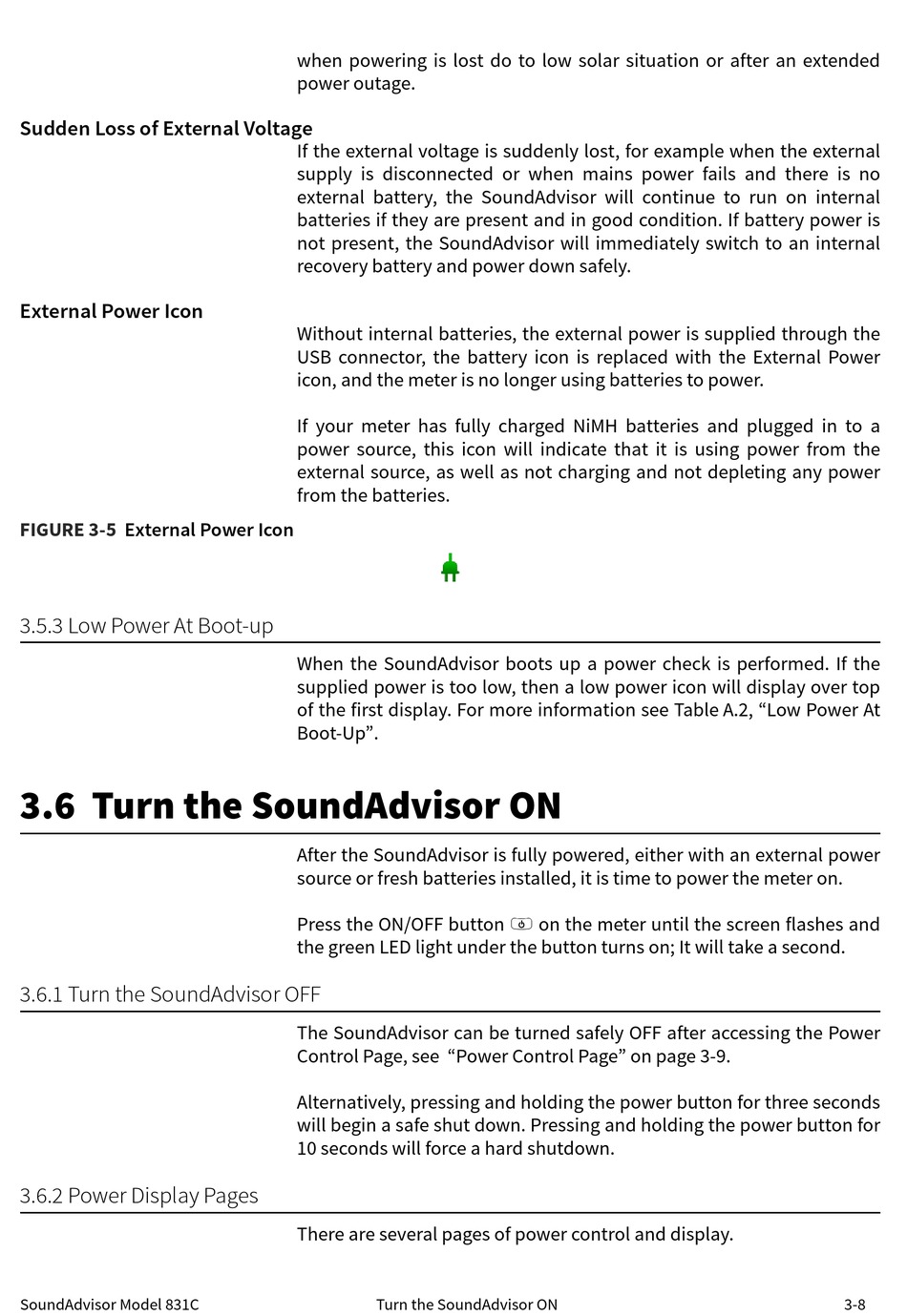 when powering is lost do to low solar situation or after an extended power outage.

Sudden Loss of External Voltage

If the external voltage is suddenly lost, for example when the external supply is disconnected or when mains power fails and there is no external battery, the SoundAdvisor will continue to run on internal batteries if they are present and in good condition. If battery power is not present, the SoundAdvisor will immediately switch to an internal recovery battery and power down safely.

External Power Icon

Without internal batteries, the external power is supplied through the USB connector, the battery icon is replaced with the External Power icon, and the meter is no longer using batteries to power.

If your meter has fully charged NiMH batteries and plugged in to a power source, this icon will indicate that it is using power from the external source, as well as not charging and not depleting any power from the batteries.

FIGURE 3-5 External Power Icon

3.5.3 Low Power At Boot-up

When the SoundAdvisor boots up a power check is performed. If the supplied power is too low, then a low power icon will display over top of the first display. For more information see Table A.2, “Low Power At Boot-Up”.

3.6 Turn the SoundAdvisor ON

After the SoundAdvisor is fully powered, either with an external power source or fresh batteries installed, it is time to power the meter on.

Press the ON/OFF button on the meter until the screen flashes and the green LED light under the button turns on; It will take a second.

3.6.1 Turn the SoundAdvisor OFF

The SoundAdvisor can be turned safely OFF after accessing the Power Control Page, see “Power Control Page” on page 3-9.

Alternatively, pressing and holding the power button for three seconds will begin a safe shut down. Pressing and holding the power button for 10 seconds will force a hard shutdown.

3.6.2 Power Display Pages

There are several pages of power control and display.

SoundAdvisor Model 831C Turn the SoundAdvisor ON 3-8